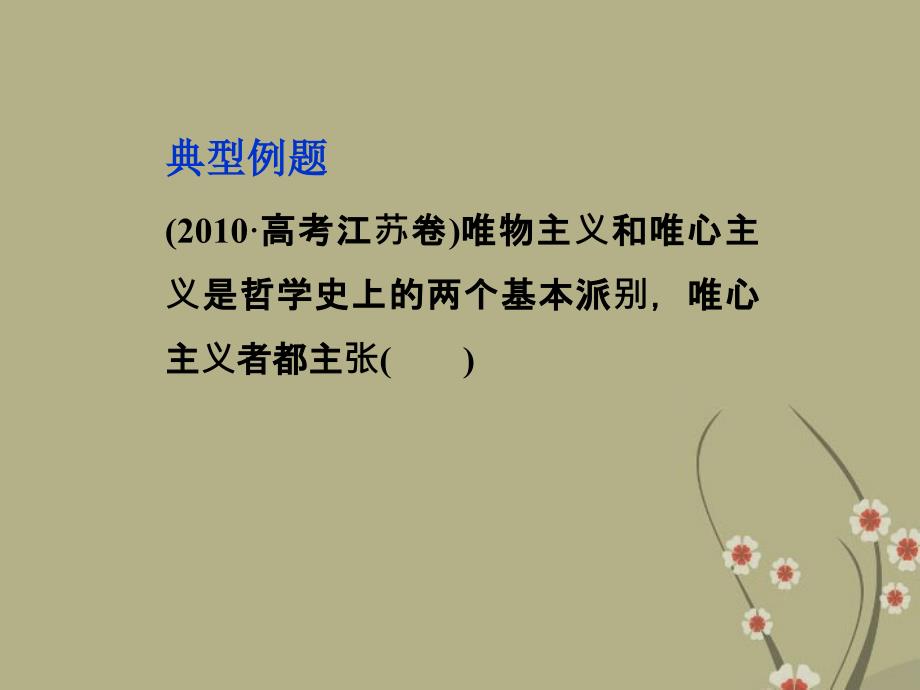 典型例题

(2010·高考江苏卷)唯物主义和唯心主义是哲学史上的两个基本派别，唯心主义者都主张(　　)